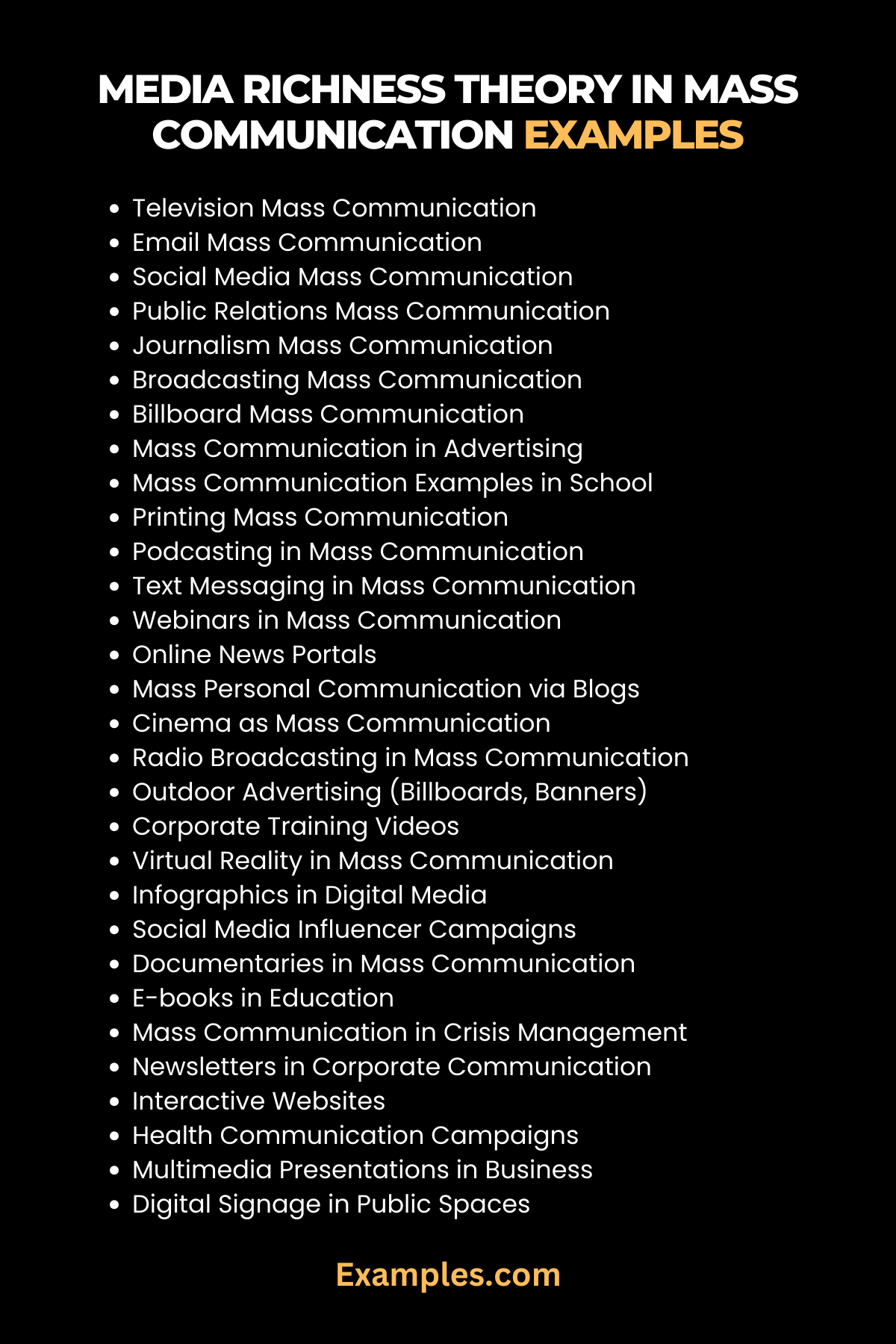 MEDIA RICHNESS THEORY IN MASS COMMUNICATION EXAMPLES

- Television Mass Communication
- Email Mass Communication
- Social Media Mass Communication
- Public Relations Mass Communication
- Journalism Mass Communication
- Broadcasting Mass Communication
- Billboard Mass Communication
- Mass Communication in Advertising
- Mass Communication Examples in School
- Printing Mass Communication
- Podcasting in Mass Communication
- Text Messaging in Mass Communication
- Webinars in Mass Communication
- Online News Portals
- Mass Personal Communication via Blogs
- Cinema as Mass Communication
- Radio Broadcasting in Mass Communication
- Outdoor Advertising (Billboards, Banners)
- Corporate Training Videos
- Virtual Reality in Mass Communication
- Infographics in Digital Media
- Social Media Influencer Campaigns
- Documentaries in Mass Communication
- E-books in Education
- Mass Communication in Crisis Management
- Newsletters in Corporate Communication
- Interactive Websites
- Health Communication Campaigns
- Multimedia Presentations in Business
- Digital Signage in Public Spaces

Examples.com